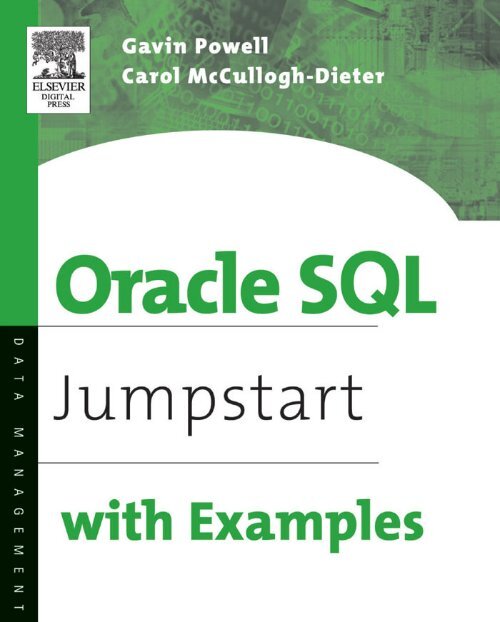 ELSEVIER
DIGITAL
PRESS

Gavin Powell
Carol McCullogh-Dieter

Oracle SQL

Jumpstart

with Examples

DATA MANAGEMENT